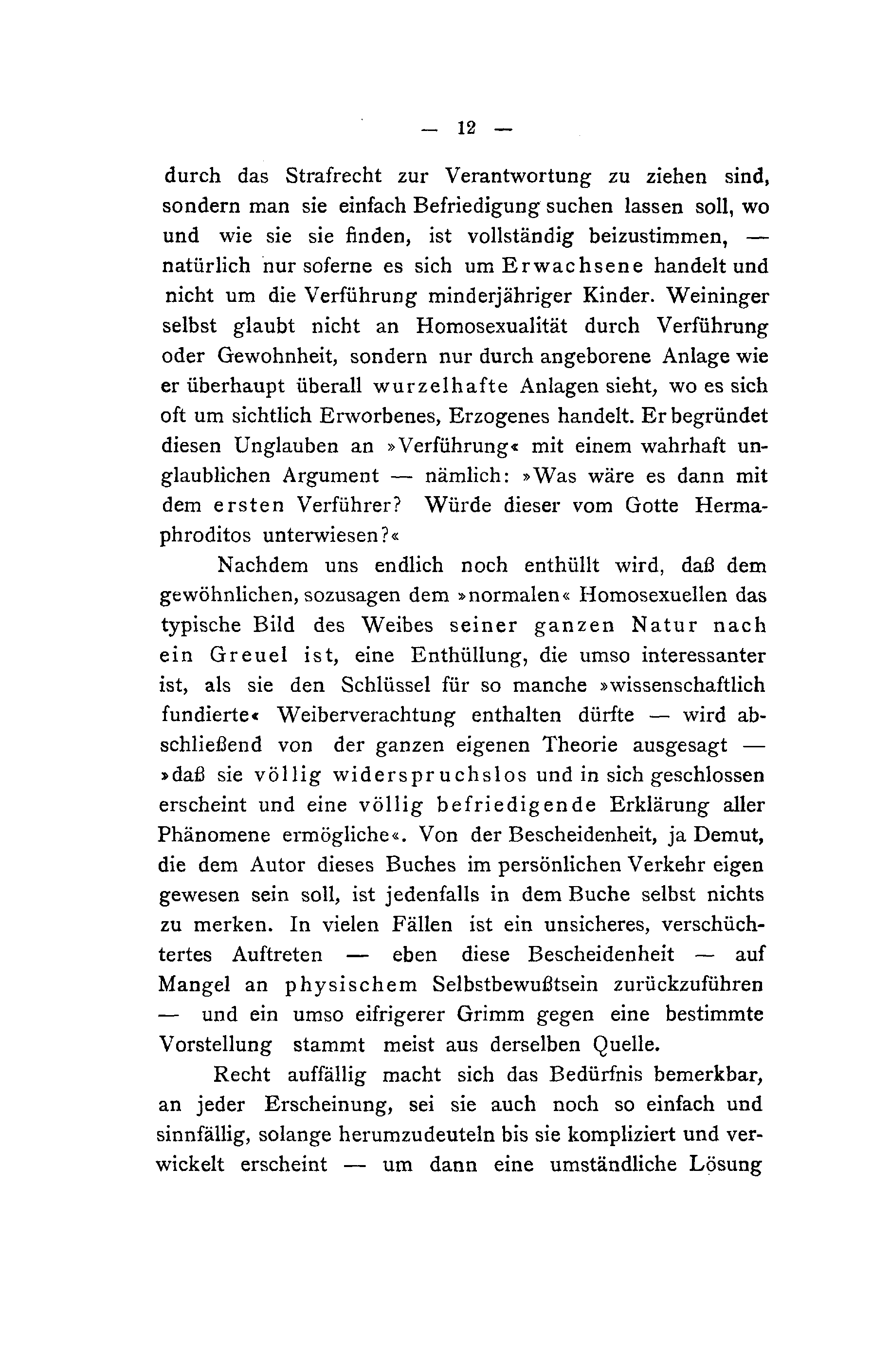 — 12 —

durch das Strafrecht zur Verantwortung zu ziehen sind, sondern man sie einfach Befriedigung suchen lassen soll, wo und wie sie sie finden, ist vollständig beizustimmen, — natürlich nur soferne es sich um Erwachsene handelt und nicht um die Verführung minderjähriger Kinder. Weininger selbst glaubt nicht an Homosexualität durch Verführung oder Gewohnheit, sondern nur durch angeborene Anlage wie er überhaupt überall wurzelhafte Anlagen sieht, wo es sich oft um sichtlich Erworbenes, Erzogenes handelt. Er begründet diesen Unglauben an »Verführung« mit einem wahrhaft unglaublichen Argument — nämlich: »Was wäre es dann mit dem ersten Verführer? Würde dieser vom Gotte Hermaphroditos unterwiesen?«

Nachdem uns endlich noch enthüllt wird, daß dem gewöhnlichen, sozusagen dem »normalen« Homosexuellen das typische Bild des Weibes seiner ganzen Natur nach ein Greuel ist, eine Enthüllung, die umso interessanter ist, als sie den Schlüssel für so manche »wissenschaftlich fundierte« Weiberverachtung enthalten dürfte — wird abschließend von der ganzen eigenen Theorie ausgesagt — »daß sie völlig widerspruchslos und in sich geschlossen erscheint und eine völlig befriedigende Erklärung aller Phänomene ermögliche«. Von der Bescheidenheit, ja Demut, die dem Autor dieses Buches im persönlichen Verkehr eigen gewesen sein soll, ist jedenfalls in dem Buche selbst nichts zu merken. In vielen Fällen ist ein unsicheres, verschüchtertes Auftreten — eben diese Bescheidenheit — auf Mangel an physischem Selbstbewußtsein zurückzuführen — und ein umso eifrigerer Grimm gegen eine bestimmte Vorstellung stammt meist aus derselben Quelle.

Recht auffällig macht sich das Bedürfnis bemerkbar, an jeder Erscheinung, sei sie auch noch so einfach und sinnfällig, solange herumzudeuteln bis sie kompliziert und verwickelt erscheint — um dann eine umständliche Lösung